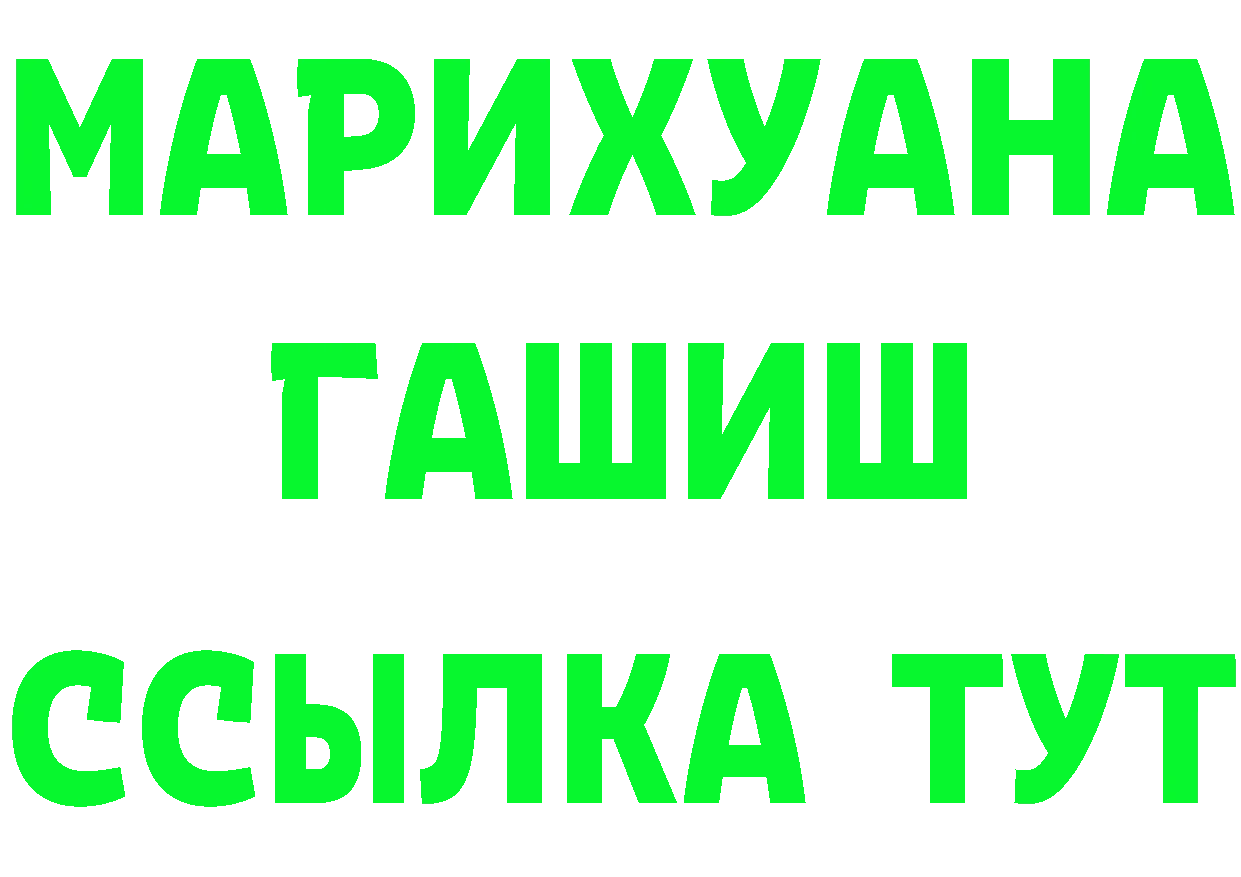 МАРИХУАНА
ГАШИШ
ССЫЛКА ТУТ